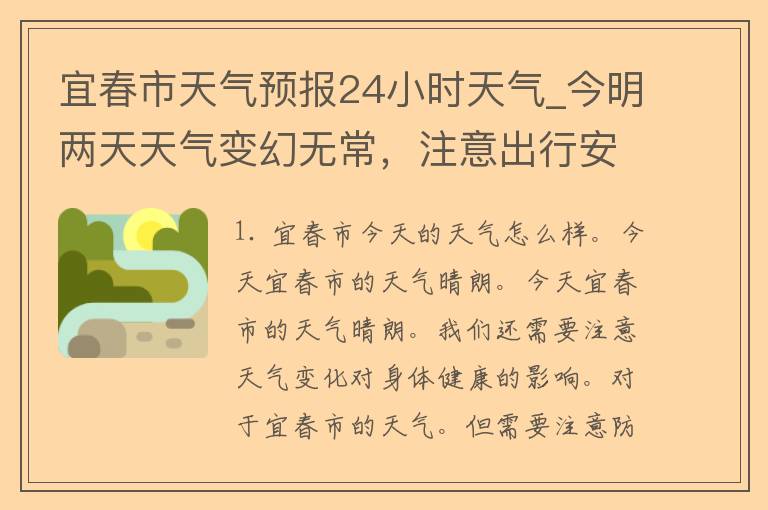 宜春市天气预报24小时天气_今明两天天气变幻无常，注意出行安

1. 宜春市今天的天气怎么样。今天宜春市的天气晴朗。今天宜春市的天气晴朗。我们还需要注意天气变化对身体健康的影响。对于宜春市的天气。但需要注意防